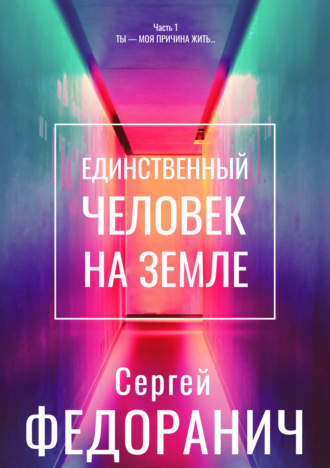 Часть 1
ТЫ — МОЯ ПРИЧИНА ЖИТЬ...

ЕДИНСТВЕННЫЙ
ЧЕЛОВЕК
НА ЗЕМЛЕ

Сергей
ФЕДОРАНИЧ